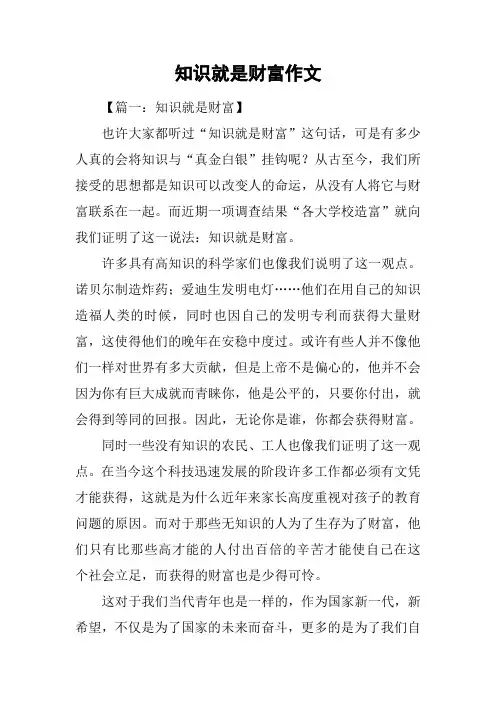 知识就是财富作文

【篇一：知识就是财富】

也许大家都听过“知识就是财富”这句话，可是有多少人真的会将知识与“真金白银”挂钩呢？从古至今，我们所接受的思想都是知识可以改变人的命运，从没有人将它与财富联系在一起。而近期一项调查结果“各大学校造富”就向我们证明了这一说法：知识就是财富。

许多具有高知识的科学家们也像我们说明了这一观点。诺贝尔制造炸药；爱迪生发明电灯……他们在用自己的知识造福人类的时候，同时也因自己的发明专利而获得大量财富，这使得他们的晚年在安稳中度过。或许有些人并不像他们一样对世界有多大贡献，但是上帝不是偏心的，他并不会因为你有巨大成就而青睐你，他是公平的，只要你付出，就会得到等同的回报。因此，无论你是谁，你都会获得财富。

同时一些没有知识的农民、工人也像我们证明了这一观点。在当今这个科技迅速发展的阶段许多工作都必须有文凭才能获得，这就是为什么近年来家长高度重视对孩子的教育问题的原因。而对于那些无知识的人为了生存为了财富，他们只有比那些高才能的人付出百倍的辛苦才能使自己在这个社会立足，而获得的财富也是少得可怜。

这对于我们当代青年也是一样的，作为国家新一代，新希望，不仅是为了国家的未来而奋斗，更多的是为了我们自